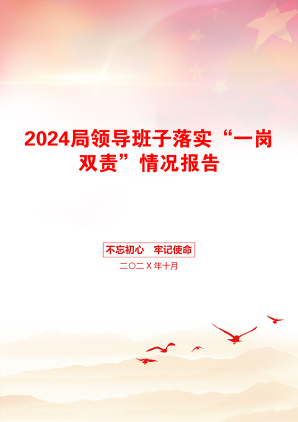 2024局领导班子落实“一岗双责”情况报告

不忘初心　牢记使命

二〇二X年十月